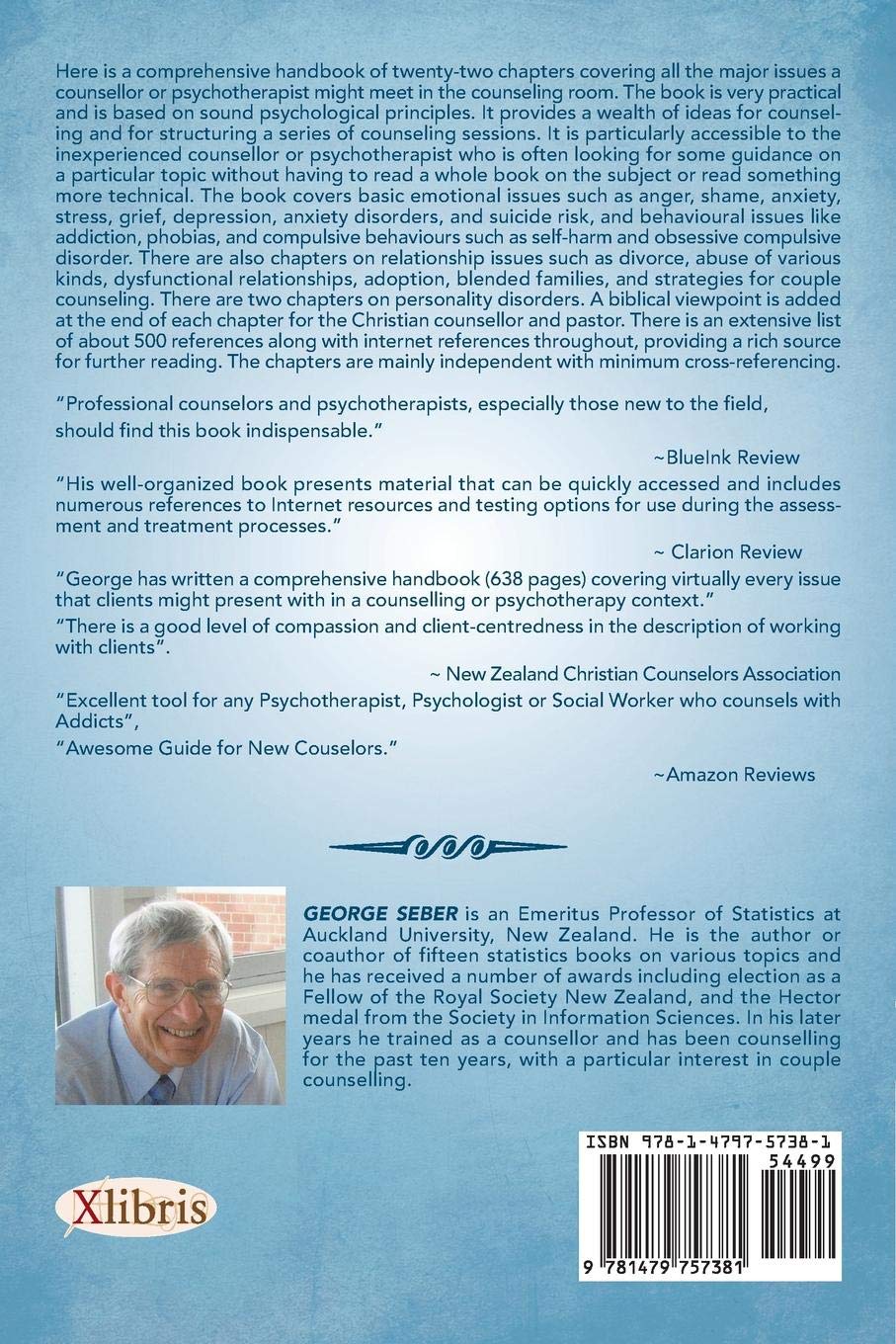 Here is a comprehensive handbook of twenty-two chapters covering all the major issues a counsellor or psychotherapist might meet in the counseling room. The book is very practical and is based on sound psychological principles. It provides a wealth of ideas for counseling and for structuring a series of counseling sessions. It is particularly accessible to the inexperienced counsellor or psychotherapist who is often looking for some guidance on a particular topic without having to read a whole book on the subject or read something more technical. The book covers basic emotional issues such as anger, shame, anxiety, stress, grief, depression, anxiety disorders, and suicide risk, and behavioural issues like addiction, phobias, and compulsive behaviours such as self-harm and obsessive compulsive disorder. There are also chapters on relationship issues such as divorce, abuse of various kinds, dysfunctional relationships, adoption, blended families, and strategies for couple counseling. There are two chapters on personality disorders. A biblical viewpoint is added at the end of each chapter for the Christian counsellor and pastor. There is an extensive list of about 500 references along with internet references throughout, providing a rich source for further reading. The chapters are mainly independent with minimum cross-referencing.

"Professional counselors and psychotherapists, especially those new to the field, should find this book indispensable."

~BlueInk Review

"His well-organized book presents material that can be quickly accessed and includes numerous references to Internet resources and testing options for use during the assessment and treatment processes."

~ Clarion Review

"George has written a comprehensive handbook (638 pages) covering virtually every issue that clients might present with in a counselling or psychotherapy context."

"There is a good level of compassion and client-centredness in the description of working with clients".

~ New Zealand Christian Counselors Association

"Excellent tool for any Psychotherapist, Psychologist or Social Worker who counsels with Addicts",

"Awesome Guide for New Couselors."

~Amazon Reviews

GEORGE SEBER is an Emeritus Professor of Statistics at Auckland University, New Zealand. He is the author or coauthor of fifteen statistics books on various topics and he has received a number of awards including election as a Fellow of the Royal Society New Zealand, and the Hector medal from the Society in Information Sciences. In his later years he trained as a counsellor and has been counselling for the past ten years, with a particular interest in couple counselling.

Xlibris

ISBN 978-1-4797-5738-1

54499

9 781479 757381